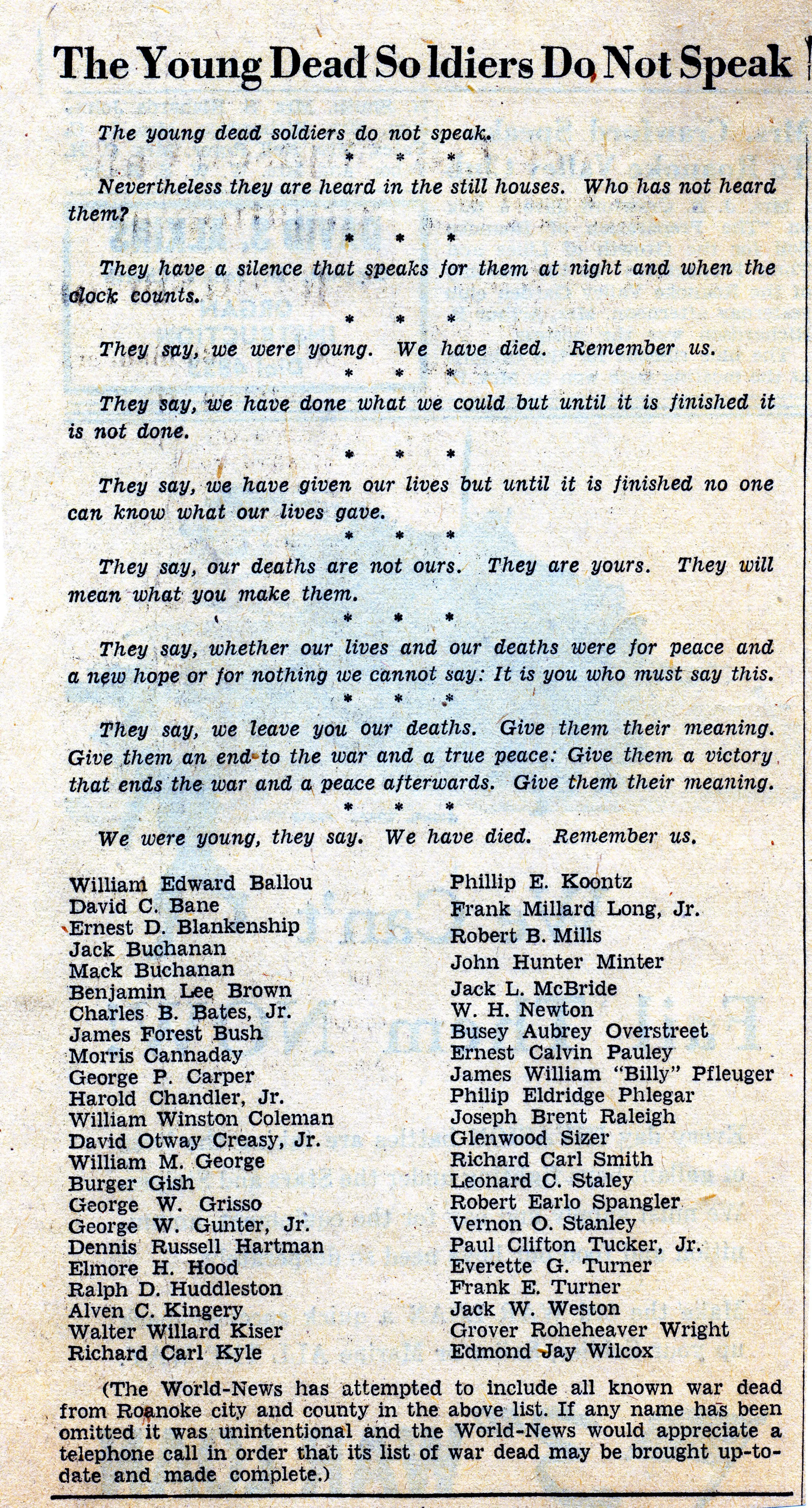 The Young Dead Soldiers Do Not Speak

The young dead soldiers do not speak.

\* \* \*

Nevertheless they are heard in the still houses. Who has not heard them?

\* \* \*

They have a silence that speaks for them at night and when the clock counts.

\* \* \*

They say, we were young. We have died. Remember us.

\* \* \*

They say, we have done what we could but until it is finished it is not done.

\* \* \*

They say, we have given our lives but until it is finished no one can know what our lives gave.

\* \* \*

They say, our deaths are not ours. They are yours. They will mean what you make them.

\* \* \*

They say, whether our lives and our deaths were for peace and a new hope or for nothing we cannot say: It is you who must say this.

\* \* \*

They say, we leave you our deaths. Give them their meaning. Give them an end to the war and a true peace: Give them a victory that ends the war and a peace afterwards. Give them their meaning.

\* \* \*

We were young, they say. We have died. Remember us.

William Edward Ballou
David C. Bane
Ernest D. Blankenship
Jack Buchanan
Mack Buchanan
Benjamin Lee Brown
Charles B. Bates, Jr.
James Forest Bush
Morris Cannaday
George P. Carper
Harold Chandler, Jr.
William Winston Coleman
David Otway Creasy, Jr.
William M. George
Burger Gish
George W. Grisso
George W. Gunter, Jr.
Dennis Russell Hartman
Elmore H. Hood
Ralph D. Huddleston
Alven C. Kingery
Walter Willard Kiser
Richard Carl Kyle

Phillip E. Koontz
Frank Millard Long, Jr.
Robert B. Mills
John Hunter Minter
Jack L. McBride
W. H. Newton
Busey Aubrey Overstreet
Ernest Calvin Pauley
James William "Billy" Pfleuger
Philip Eldridge Phlegar
Joseph Brent Raleigh
Glenwood Sizer
Richard Carl Smith
Leonard C. Staley
Robert Earlo Spangler
Vernon O. Stanley
Paul Clifton Tucker, Jr.
Everette G. Turner
Frank E. Turner
Jack W. Weston
Grover Roheheaver Wright
Edmond Jay Wilcox

(The World-News has attempted to include all known war dead from Roanoke city and county in the above list. If any name has been omitted it was unintentional and the World-News would appreciate a telephone call in order that its list of war dead may be brought up-to-date and made complete.)